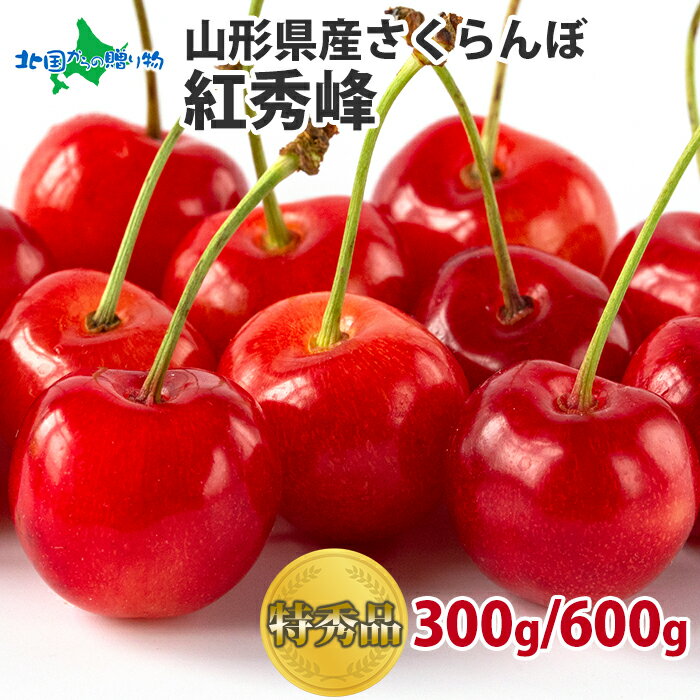 北国からの贈り物

山形県産さくらんぼ
紅秀峰

特秀品 300g/600g